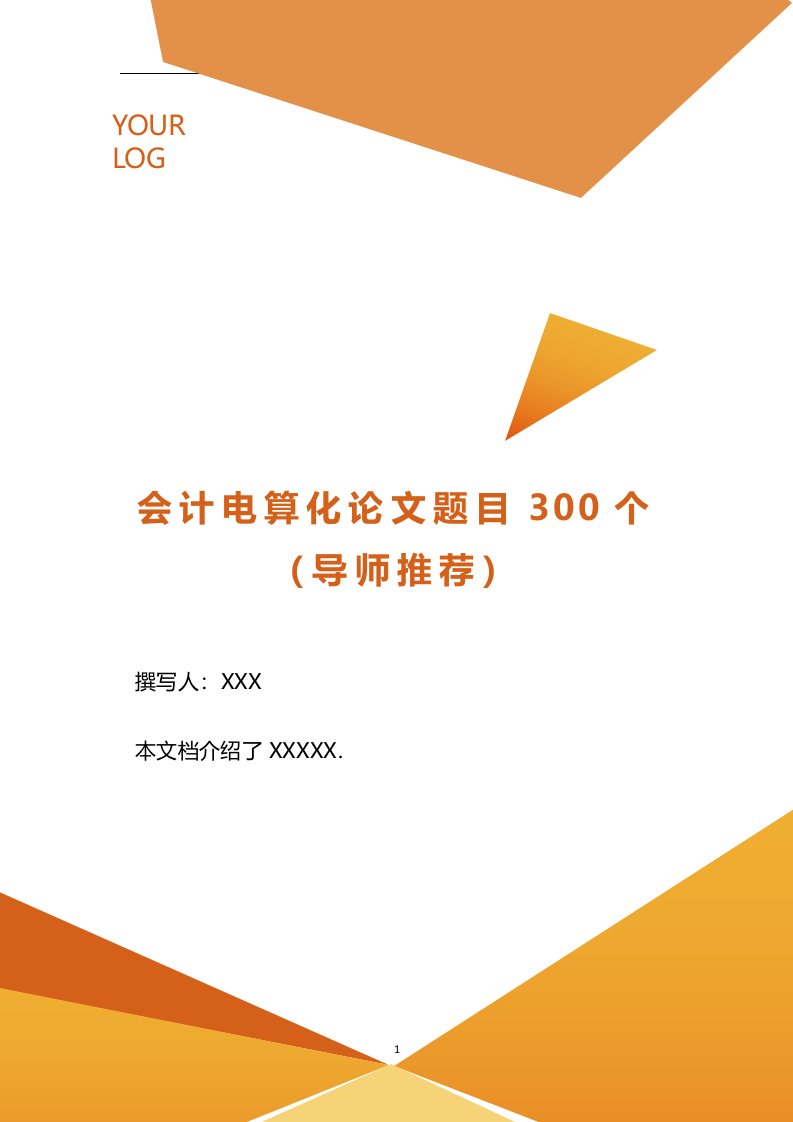 YOUR
LOG

会计电算化论文题目 300 个
（导师推荐）

撰写人：XXX

本文档介绍了 XXXXX.

1